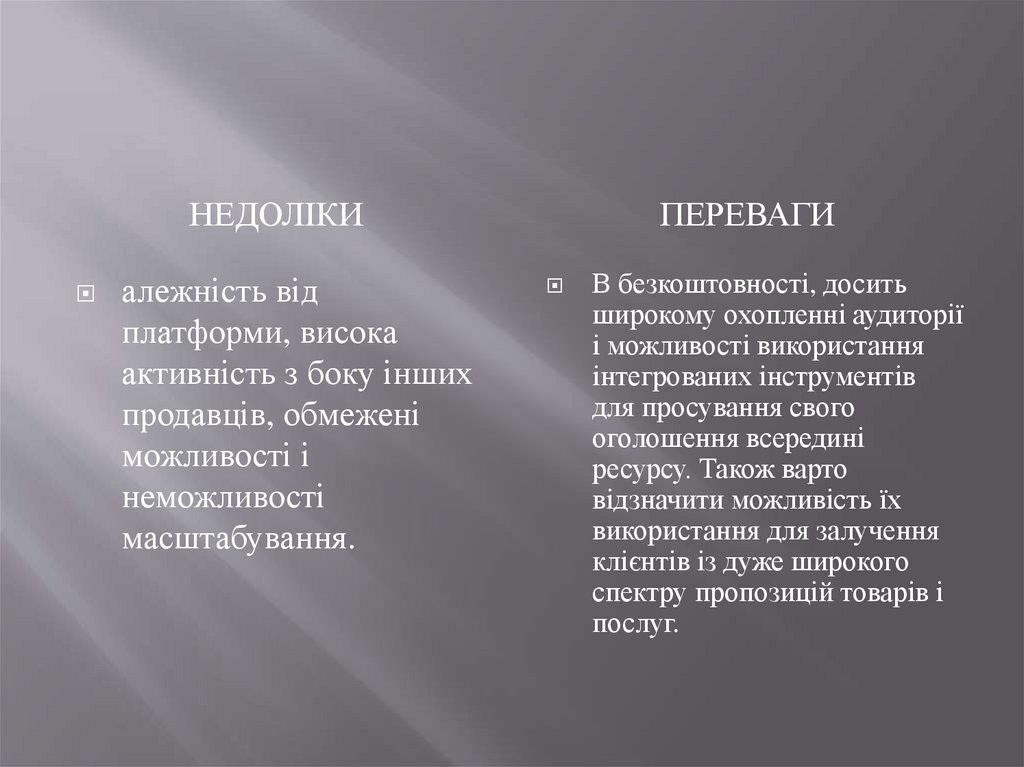 НЕДОЛІКИ

алежність від платформи, висока активність з боку інших продавців, обмежені можливості і неможливості масштабування.

ПЕРЕВАГИ

В безкоштовності, досить широкому охопленні аудиторії і можливості використання інтегрованих інструментів для просування свого оголошення всередині ресурсу. Також варто відзначити можливість їх використання для залучення клієнтів із дуже широкого спектру пропозицій товарів і послуг.